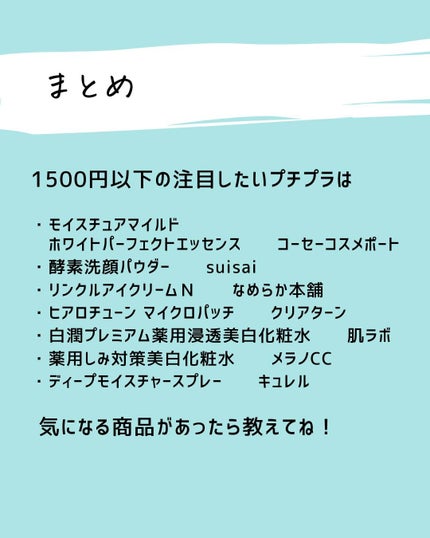 まとめ

1500円以下の注目したいプチプラは

・モイスチュアマイルド ホワイトパーフェクトエッセンス　コーセーコスメポート
・酵素洗顔パウダー　suisai
・リンクルアイクリームN　なめらか本舗
・ヒアロチューン マイクロパッチ　クリアターン
・白潤プレミアム薬用浸透美白化粧水　肌ラボ
・薬用しみ対策美白化粧水　メラノCC
・ディープモイスチャースプレー　キュレル

気になる商品があったら教えてね！